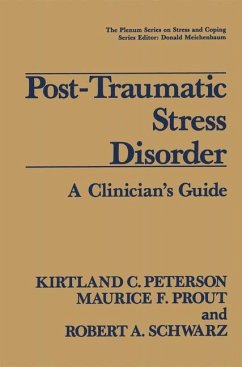 The Plenum Series on Stress and Coping
Series Editor: Donald Meichenbaum

Post-Traumatic Stress Disorder

A Clinician's Guide

KIRTLAND C. PETERSON
MAURICE F. PROUT
and
ROBERT A. SCHWARZ